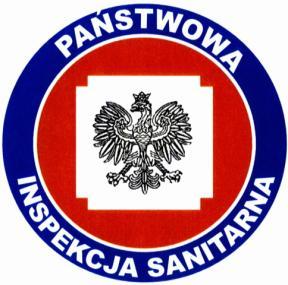 PAŃSTWOWA

INSPEKCJA SANITARNA